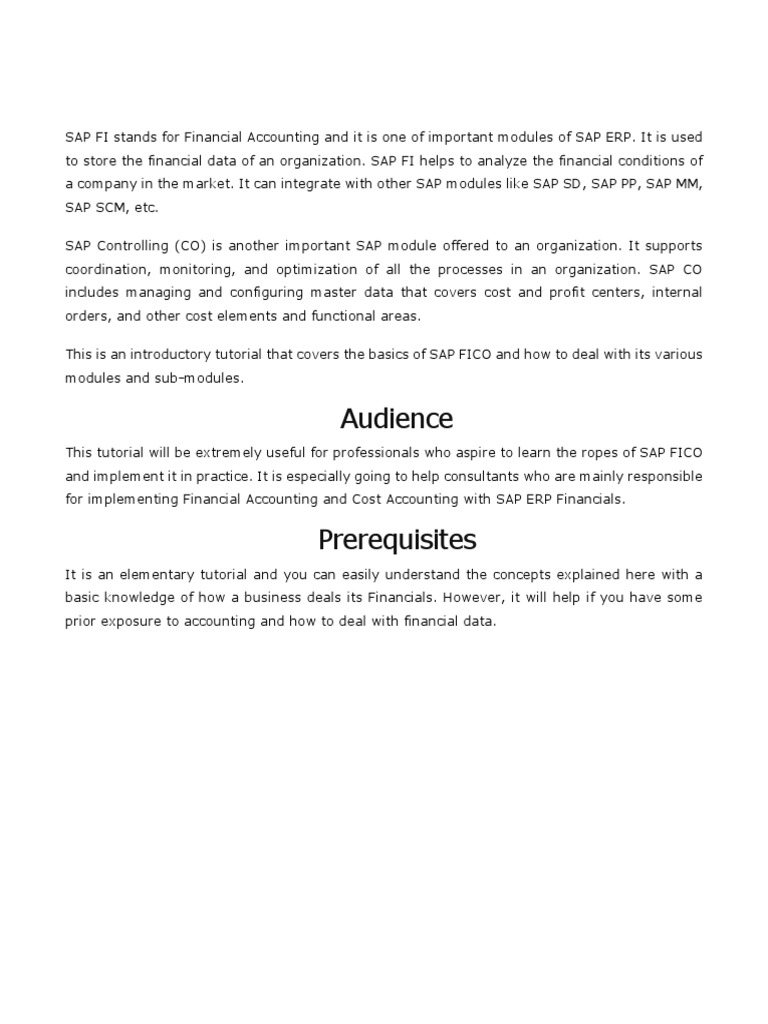 SAP FI stands for Financial Accounting and it is one of important modules of SAP ERP. It is used to store the financial data of an organization. SAP FI helps to analyze the financial conditions of a company in the market. It can integrate with other SAP modules like SAP SD, SAP PP, SAP MM, SAP SCM, etc.

SAP Controlling (CO) is another important SAP module offered to an organization. It supports coordination, monitoring, and optimization of all the processes in an organization. SAP CO includes managing and configuring master data that covers cost and profit centers, internal orders, and other cost elements and functional areas.

This is an introductory tutorial that covers the basics of SAP FICO and how to deal with its various modules and sub-modules.

Audience

This tutorial will be extremely useful for professionals who aspire to learn the ropes of SAP FICO and implement it in practice. It is especially going to help consultants who are mainly responsible for implementing Financial Accounting and Cost Accounting with SAP ERP Financials.

Prerequisites

It is an elementary tutorial and you can easily understand the concepts explained here with a basic knowledge of how a business deals its Financials. However, it will help if you have some prior exposure to accounting and how to deal with financial data.